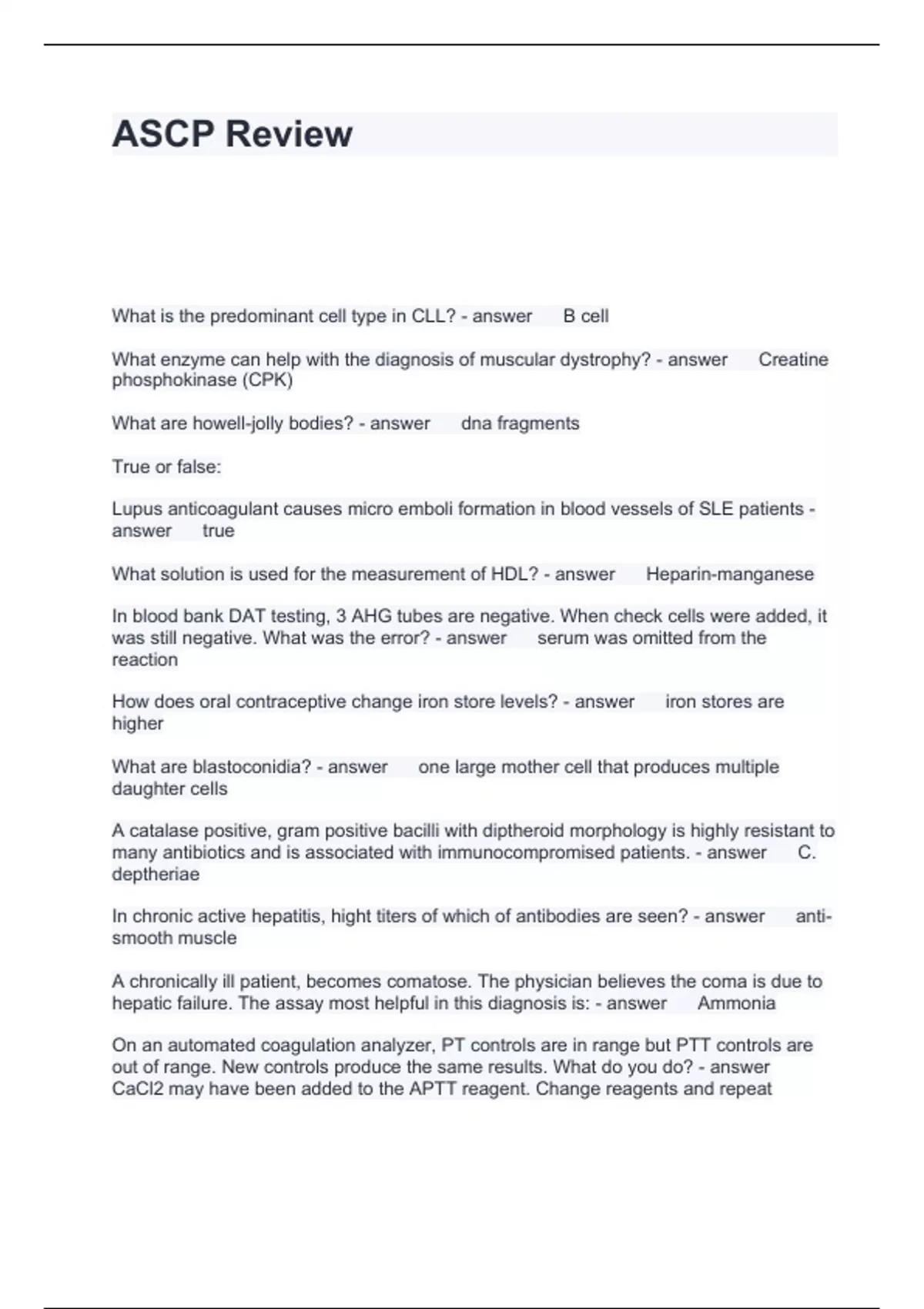 ASCP Review

What is the predominant cell type in CLL? - answer B cell

What enzyme can help with the diagnosis of muscular dystrophy? - answer Creatine phosphokinase (CPK)

What are howell-jolly bodies? - answer dna fragments

True or false:

Lupus anticoagulant causes micro emboli formation in blood vessels of SLE patients - answer true

What solution is used for the measurement of HDL? - answer Heparin-manganese

In blood bank DAT testing, 3 AHG tubes are negative. When check cells were added, it was still negative. What was the error? - answer serum was omitted from the reaction

How does oral contraceptive change iron store levels? - answer iron stores are higher

What are blastoconidia? - answer one large mother cell that produces multiple daughter cells

A catalase positive, gram positive bacilli with diptheroid morphology is highly resistant to many antibiotics and is associated with immunocompromised patients. - answer C. deptheriae

In chronic active hepatitis, hight titers of which of antibodies are seen? - answer anti-smooth muscle

A chronically ill patient, becomes comatose. The physician believes the coma is due to hepatic failure. The assay most helpful in this diagnosis is: - answer Ammonia

On an automated coagulation analyzer, PT controls are in range but PTT controls are out of range. New controls produce the same results. What do you do? - answer CaCl2 may have been added to the APTT reagent. Change reagents and repeat